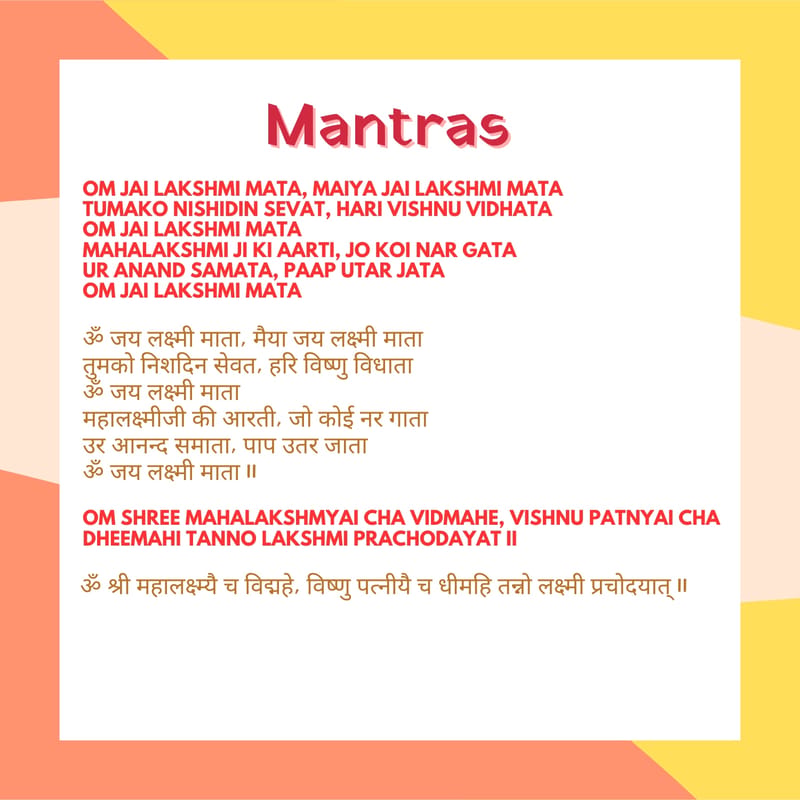 Mantras

OM JAI LAKSHMI MATA, MAIYA JAI LAKSHMI MATA
TUMAKO NISHIDIN SEVAT, HARI VISHNU VIDHATA
OM JAI LAKSHMI MATA
MAHALAKSHMI JI KI AARTI, JO KOI NAR GATA
UR ANAND SAMATA, PAAP UTAR JATA
OM JAI LAKSHMI MATA

ॐ जय लक्ष्मी माता, मैया जय लक्ष्मी माता
तुमको निशदिन सेवत, हरि विष्णु विधाता
ॐ जय लक्ष्मी माता
महालक्ष्मीजी की आरती, जो कोई नर गाता
उर आनन्द समाता, पाप उतर जाता
ॐ जय लक्ष्मी माता ॥

OM SHREE MAHALAKSHMYAI CHA VIDMAHE, VISHNU PATNYAI CHA DHEEMAHI TANNO LAKSHMI PRACHODAYAT II

ॐ श्री महालक्ष्म्यै च विद्महे, विष्णु पत्नीयै च धीमहि तन्नो लक्ष्मी प्रचोदयात् ॥